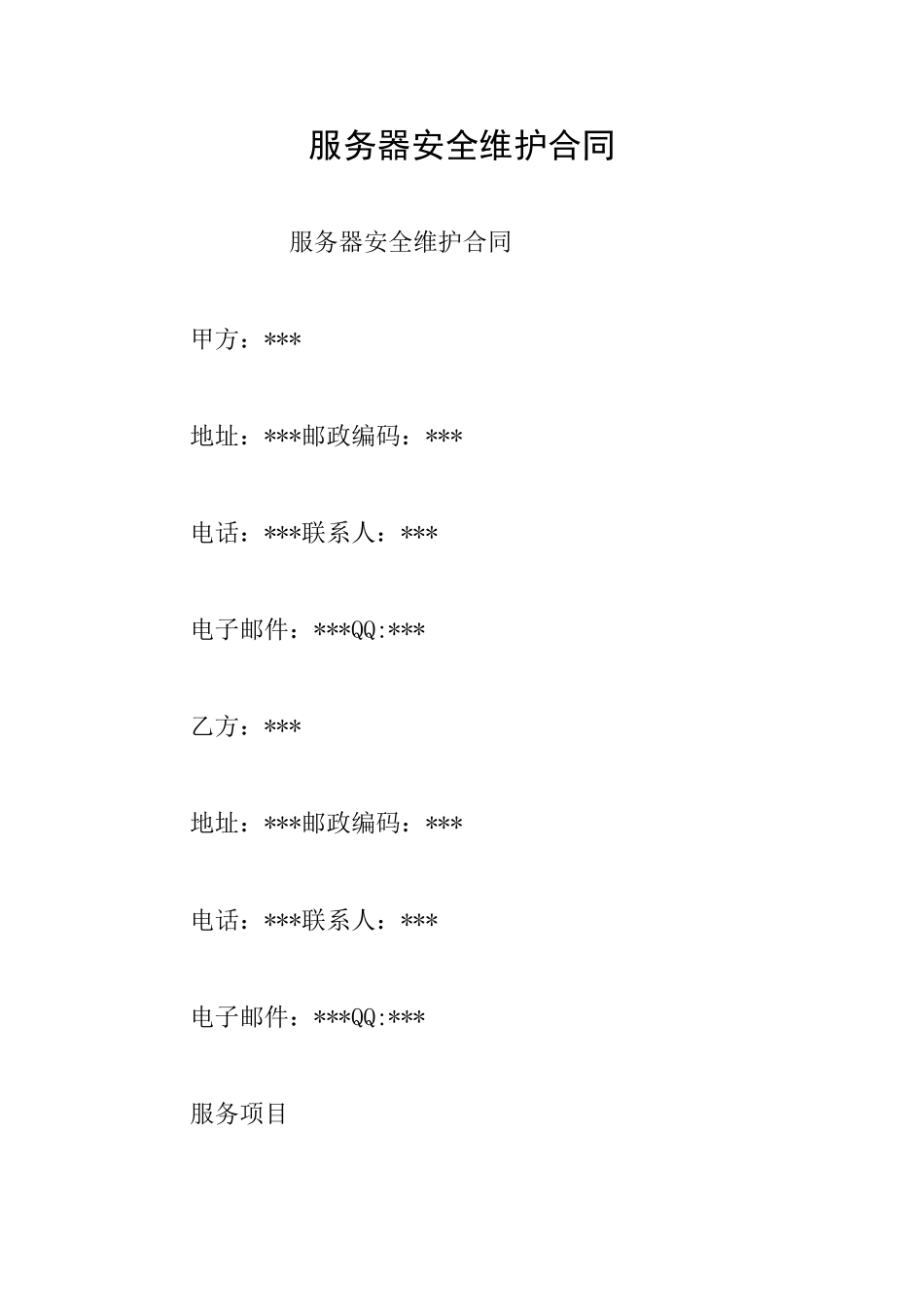 服务器安全维护合同

服务器安全维护合同

甲方：***

地址：***邮政编码：***

电话：***联系人：***

电子邮件：***QQ:***

乙方：***

地址：***邮政编码：***

电话：***联系人：***

电子邮件：***QQ:***

服务项目